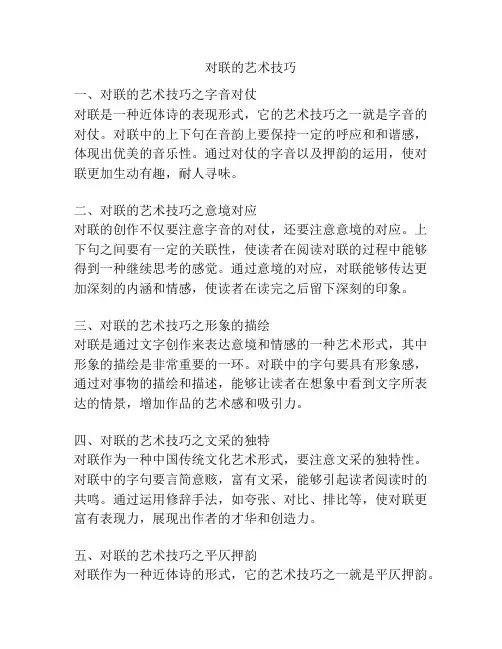 对联的艺术技巧

一、对联的艺术技巧之字音对仗
对联是一种近体诗的表现形式，它的艺术技巧之一就是字音的对仗。对联中的上下句在音韵上要保持一定的呼应和和谐感，体现出优美的音乐性。通过对仗的字音以及押韵的运用，使对联更加生动有趣，耐人寻味。

二、对联的艺术技巧之意境对应
对联的创作不仅要注意字音的对仗，还要注意意境的对应。上下句之间要有一定的关联性，使读者在阅读对联的过程中能够得到一种继续思考的感觉。通过意境的对应，对联能够传达更加深刻的内涵和情感，使读者在读完之后留下深刻的印象。

三、对联的艺术技巧之形象的描绘
对联是通过文字创作来表达意境和情感的一种艺术形式，其中形象的描绘是非常重要的一环。对联中的字句要具有形象感，通过对事物的描绘和描述，能够让读者在想象中看到文字所表达的情景，增加作品的艺术感和吸引力。

四、对联的艺术技巧之文采的独特
对联作为一种中国传统文化艺术形式，要注意文采的独特性。对联中的字句要言简意赅，富有文采，能够引起读者阅读时的共鸣。通过运用修辞手法，如夸张、对比、排比等，使对联更富有表现力，展现出作者的才华和创造力。

五、对联的艺术技巧之平仄押韵
对联作为一种近体诗的形式，它的艺术技巧之一就是平仄押韵。